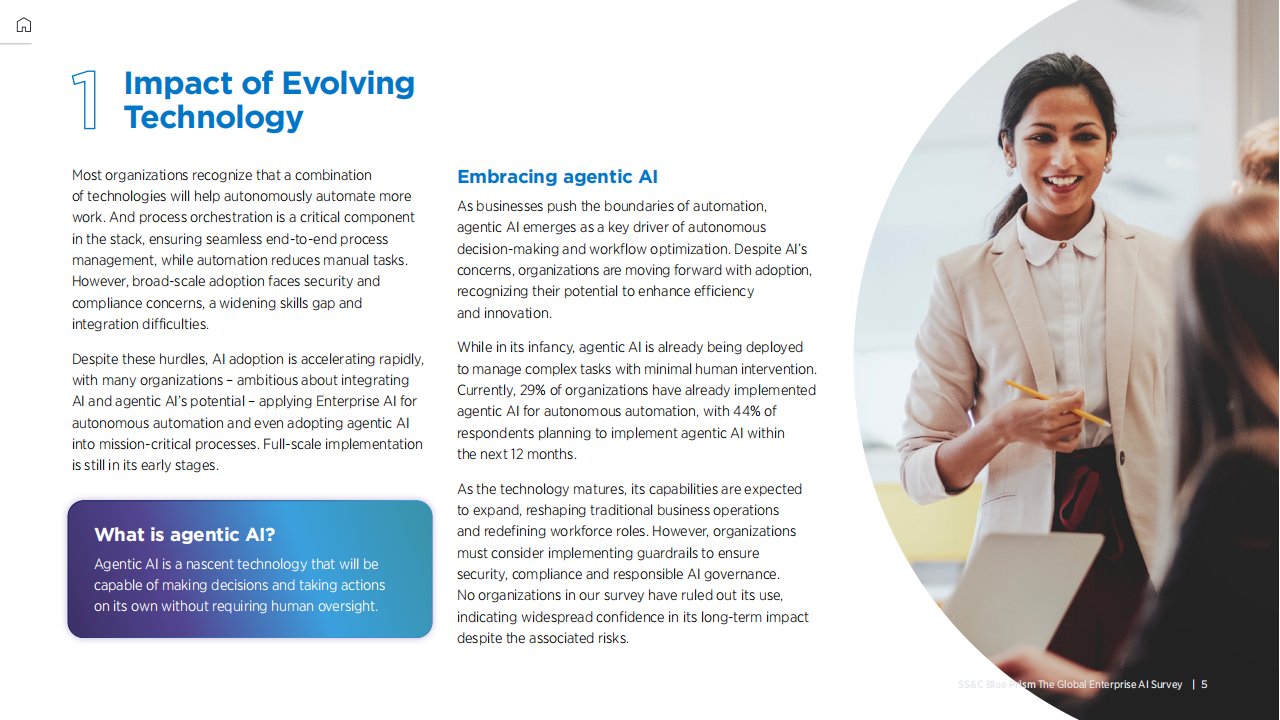 1 Impact of Evolving Technology

Most organizations recognize that a combination of technologies will help autonomously automate more work. And process orchestration is a critical component in the stack, ensuring seamless end-to-end process management, while automation reduces manual tasks. However, broad-scale adoption faces security and compliance concerns, a widening skills gap and integration difficulties.

Despite these hurdles, AI adoption is accelerating rapidly, with many organizations – ambitious about integrating AI and agentic AI's potential – applying Enterprise AI for autonomous automation and even adopting agentic AI into mission-critical processes. Full-scale implementation is still in its early stages.

What is agentic AI?
Agentic AI is a nascent technology that will be capable of making decisions and taking actions on its own without requiring human oversight.

Embracing agentic AI
As businesses push the boundaries of automation, agentic AI emerges as a key driver of autonomous decision-making and workflow optimization. Despite AI's concerns, organizations are moving forward with adoption, recognizing their potential to enhance efficiency and innovation.

While in its infancy, agentic AI is already being deployed to manage complex tasks with minimal human intervention. Currently, 29% of organizations have already implemented agentic AI for autonomous automation, with 44% of respondents planning to implement agentic AI within the next 12 months.

As the technology matures, its capabilities are expected to expand, reshaping traditional business operations and redefining workforce roles. However, organizations must consider implementing guardrails to ensure security, compliance and responsible AI governance. No organizations in our survey have ruled out its use, indicating widespread confidence in its long-term impact despite the associated risks.

SS&C Blue Prism The Global Enterprise AI Survey | 5